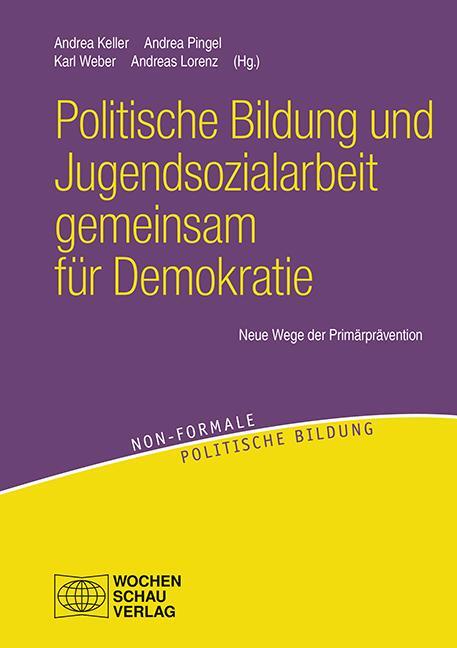 Andrea Keller Andrea Pingel
Karl Weber Andreas Lorenz (Hg.)

Politische Bildung und Jugendsozialarbeit gemeinsam für Demokratie

Neue Wege der Primärprävention

NON-FORMALE
POLITISCHE BILDUNG

WOCHEN
SCHAU
VERLAG